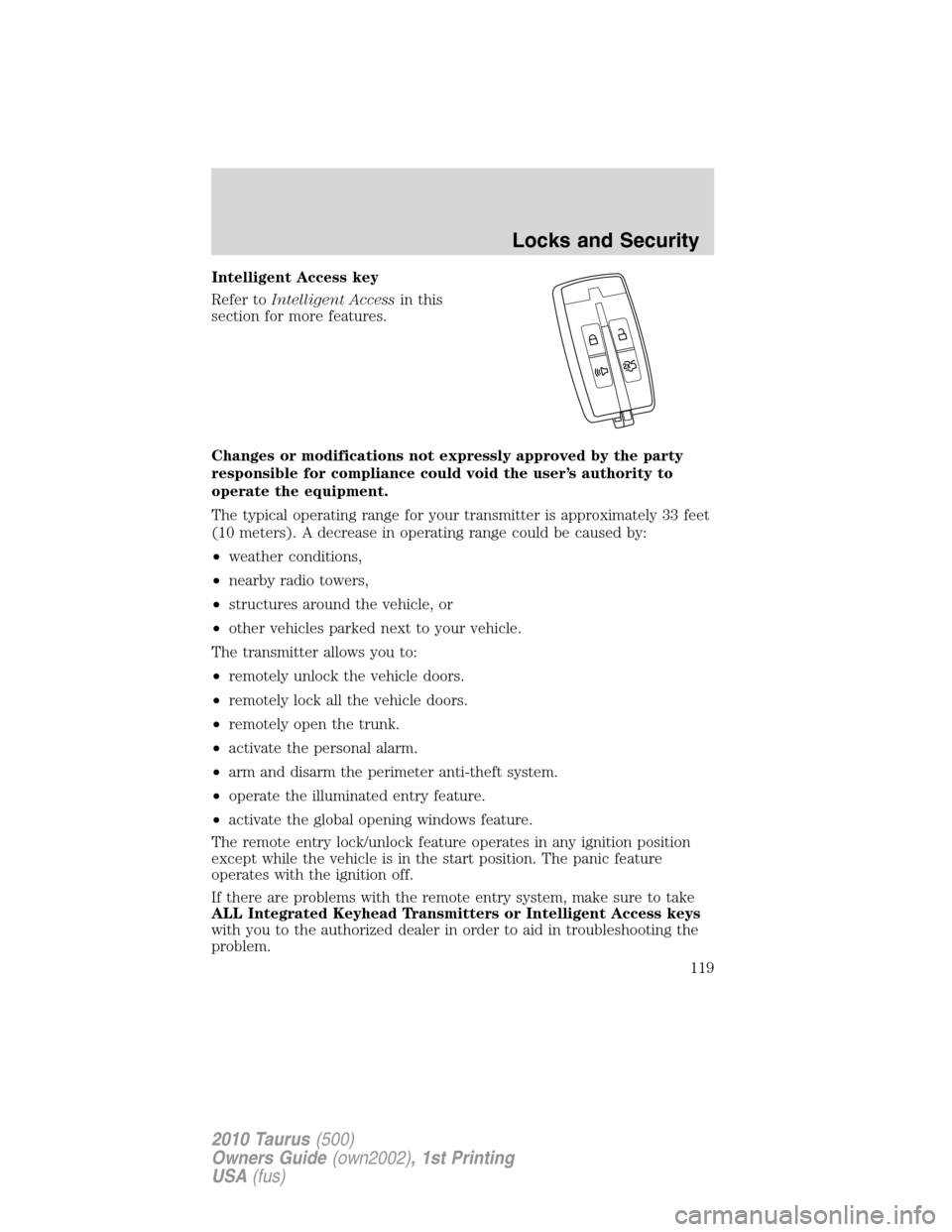 Locks and Security

Intelligent Access key

Refer to Intelligent Access in this section for more features.

Changes or modifications not expressly approved by the party responsible for compliance could void the user's authority to operate the equipment.

The typical operating range for your transmitter is approximately 33 feet (10 meters). A decrease in operating range could be caused by:

• weather conditions,

• nearby radio towers,

• structures around the vehicle, or

• other vehicles parked next to your vehicle.

The transmitter allows you to:

• remotely unlock the vehicle doors.

• remotely lock all the vehicle doors.

• remotely open the trunk.

• activate the personal alarm.

• arm and disarm the perimeter anti-theft system.

• operate the illuminated entry feature.

• activate the global opening windows feature.

The remote entry lock/unlock feature operates in any ignition position except while the vehicle is in the start position. The panic feature operates with the ignition off.

If there are problems with the remote entry system, make sure to take ALL Integrated Keyhead Transmitters or Intelligent Access keys with you to the authorized dealer in order to aid in troubleshooting the problem.

119

2010 Taurus (500)
Owners Guide (own2002), 1st Printing
USA (fus)

carmanualsonline.info